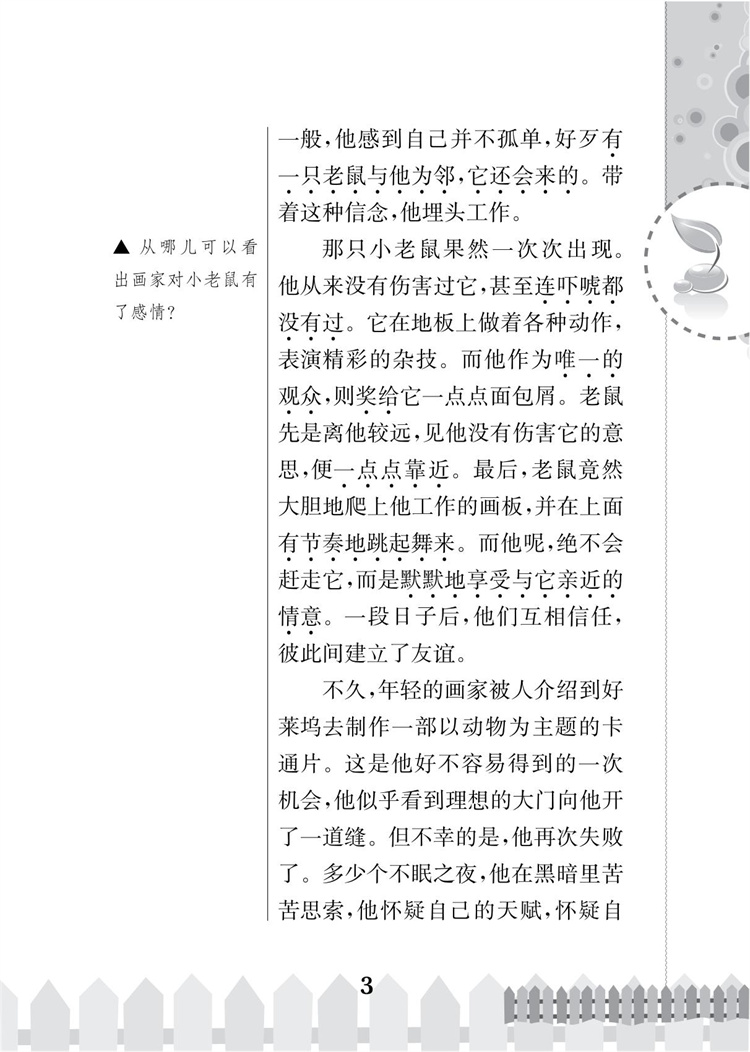 ▲ 从哪儿可以看出画家对小老鼠有了感情？

一般，他感到自己并不孤单，好歹有一只老鼠与他为邻，它还会来的。带着这种信念，他埋头工作。

那只小老鼠果然一次次出现。他从来没有伤害过它，甚至连吓唬都没有过。它在地板上做着各种动作，表演精彩的杂技。而他作为唯一的观众，则奖给它一点点面包屑。老鼠先是离他较远，见他没有伤害它的意思，便一点点靠近。最后，老鼠竟然大胆地爬上他工作的画板，并在上面有节奏地跳起舞来。而他呢，绝不会赶走它，而是默默地享受与它亲近的情意。一段日子后，他们互相信任，彼此间建立了友谊。

不久，年轻的画家被人介绍到好莱坞去制作一部以动物为主题的卡通片。这是他好不容易得到的一次机会，他似乎看到理想的大门向他开了一道缝。但不幸的是，他再次失败了。多少个不眠之夜，他在黑暗里苦苦思索，他怀疑自己的天赋，怀疑自

3